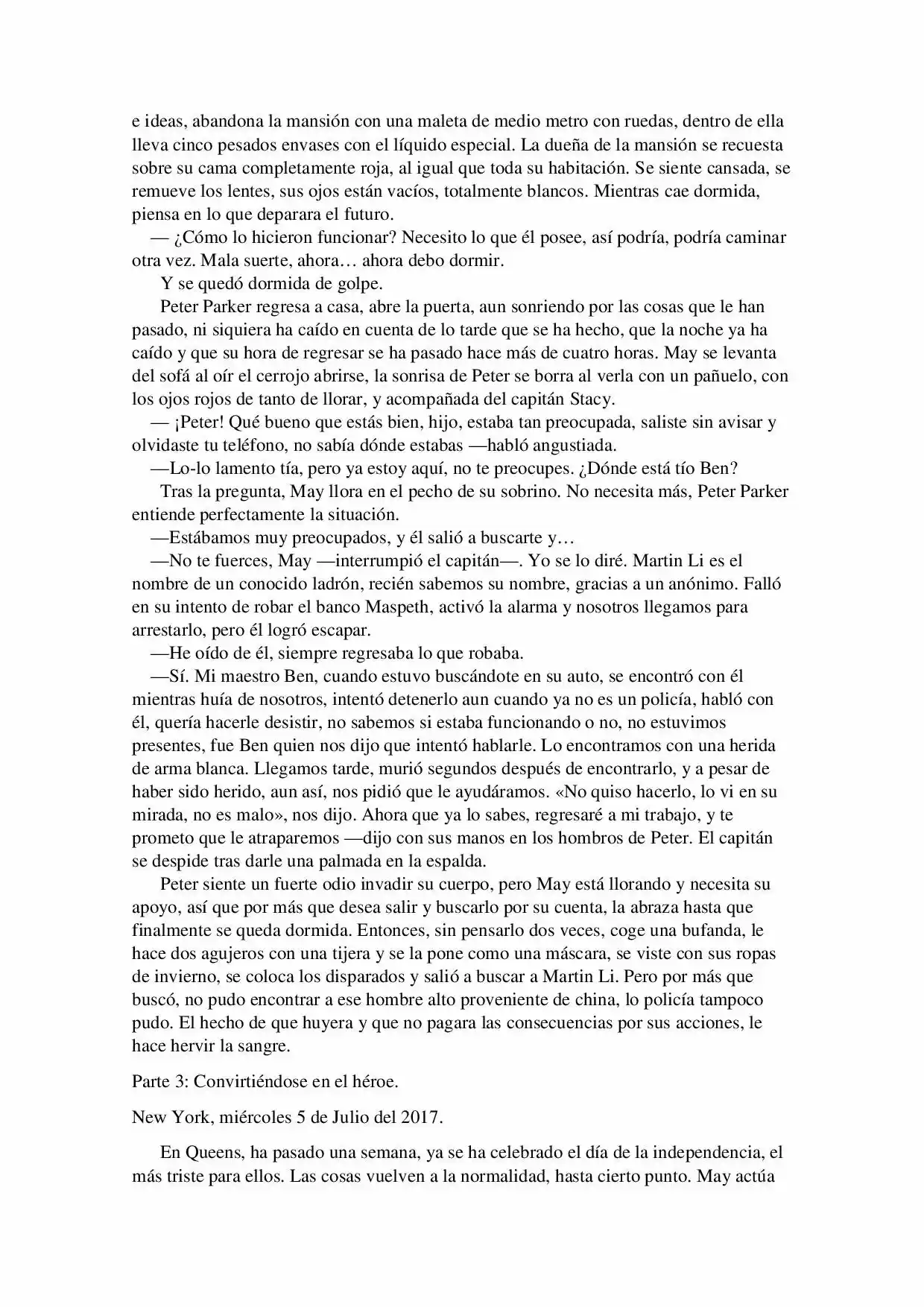 e ideas, abandona la mansión con una maleta de medio metro con ruedas, dentro de ella lleva cinco pesados envases con el líquido especial. La dueña de la mansión se recuesta sobre su cama completamente roja, al igual que toda su habitación. Se siente cansada, se remueve los lentes, sus ojos están vacíos, totalmente blancos. Mientras cae dormida, piensa en lo que deparara el futuro.

— ¿Cómo lo hicieron funcionar? Necesito lo que él posee, así podría, podría caminar otra vez. Mala suerte, ahora… ahora debo dormir.

Y se quedó dormida de golpe.

Peter Parker regresa a casa, abre la puerta, aun sonriendo por las cosas que le han pasado, ni siquiera ha caído en cuenta de lo tarde que se ha hecho, que la noche ya ha caído y que su hora de regresar se ha pasado hace más de cuatro horas. May se levanta del sofá al oír el cerrojo abrirse, la sonrisa de Peter se borra al verla con un pañuelo, con los ojos rojos de tanto de llorar, y acompañada del capitán Stacy.

— ¡Peter! Qué bueno que estás bien, hijo, estaba tan preocupada, saliste sin avisar y olvidaste tu teléfono, no sabía dónde estabas —habló angustiada.

—Lo-lo lamento tía, pero ya estoy aquí, no te preocupes. ¿Dónde está tío Ben?

Tras la pregunta, May llora en el pecho de su sobrino. No necesita más, Peter Parker entiende perfectamente la situación.

—Estábamos muy preocupados, y él salió a buscarte y…

—No te fuerces, May —interrumpió el capitán—. Yo se lo diré. Martin Li es el nombre de un conocido ladrón, recién sabemos su nombre, gracias a un anónimo. Falló en su intento de robar el banco Maspeth, activó la alarma y nosotros llegamos para arrestarlo, pero él logró escapar.

—He oído de él, siempre regresaba lo que robaba.

—Sí. Mi maestro Ben, cuando estuvo buscándote en su auto, se encontró con él mientras huía de nosotros, intentó detenerlo aun cuando ya no es un policía, habló con él, quería hacerle desistir, no sabemos si estaba funcionando o no, no estuvimos presentes, fue Ben quien nos dijo que intentó hablarle. Lo encontramos con una herida de arma blanca. Llegamos tarde, murió segundos después de encontrarlo, y a pesar de haber sido herido, aun así, nos pidió que le ayudáramos. «No quiso hacerlo, lo vi en su mirada, no es malo», nos dijo. Ahora que ya lo sabes, regresaré a mi trabajo, y te prometo que le atraparemos —dijo con sus manos en los hombros de Peter. El capitán se despide tras darle una palmada en la espalda.

Peter siente un fuerte odio invadir su cuerpo, pero May está llorando y necesita su apoyo, así que por más que desea salir y buscarlo por su cuenta, la abraza hasta que finalmente se queda dormida. Entonces, sin pensarlo dos veces, coge una bufanda, le hace dos agujeros con una tijera y se la pone como una máscara, se viste con sus ropas de invierno, se coloca los disparados y salió a buscar a Martin Li. Pero por más que buscó, no pudo encontrar a ese hombre alto proveniente de china, lo policía tampoco pudo. El hecho de que huyera y que no pagara las consecuencias por sus acciones, le hace hervir la sangre.

Parte 3: Convirtiéndose en el héroe.

New York, miércoles 5 de Julio del 2017.

En Queens, ha pasado una semana, ya se ha celebrado el día de la independencia, el más triste para ellos. Las cosas vuelven a la normalidad, hasta cierto punto. May actúa